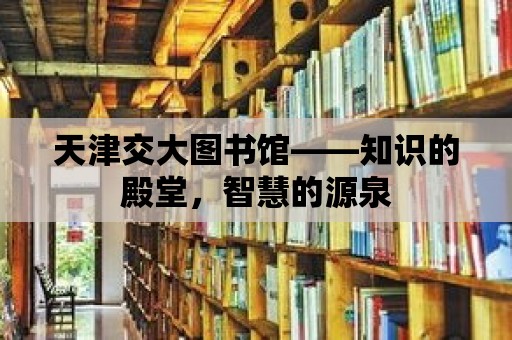 天津交大图书馆——知识的殿堂，智慧的源泉